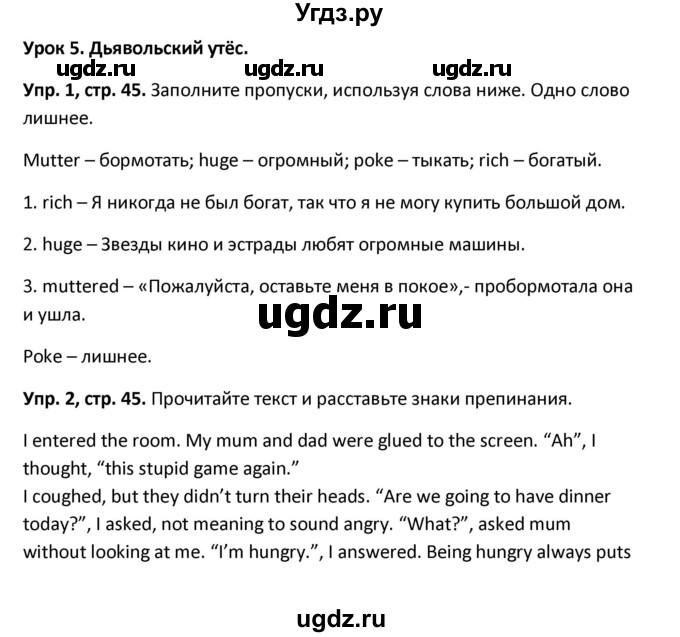 Угдз.ру

Урок 5. Дьявольский утёс.

ugdz.ru ugdz.ru ugdz.ru

Упр. 1, стр. 45. Заполните пропуски, используя слова ниже. Одно слово лишнее.

Mutter – бормотать; huge – огромный; poke – тыкать; rich – богатый.

1. rich – Я никогда не был богат, так что я не могу купить большой дом.

2. huge – Звезды кино и эстрады любят огромные машины.

3. muttered – «Пожалуйста, оставьте меня в покое»,- пробормотала она и ушла.

ugdz.ru

Poke – лишнее.

Упр. 2, стр. 45. Прочитайте текст и расставьте знаки препинания.

I entered the room. My mum and dad were glued to the screen. “Ah”, I thought, “this stupid game again.”
I coughed, but they didn’t turn their heads. “Are we going to have dinner today?”, I asked, not meaning to sound angry. “What?”, asked mum without looking at me. “I’m hungry.”, I answered. Being hungry always puts

ugdz.ru